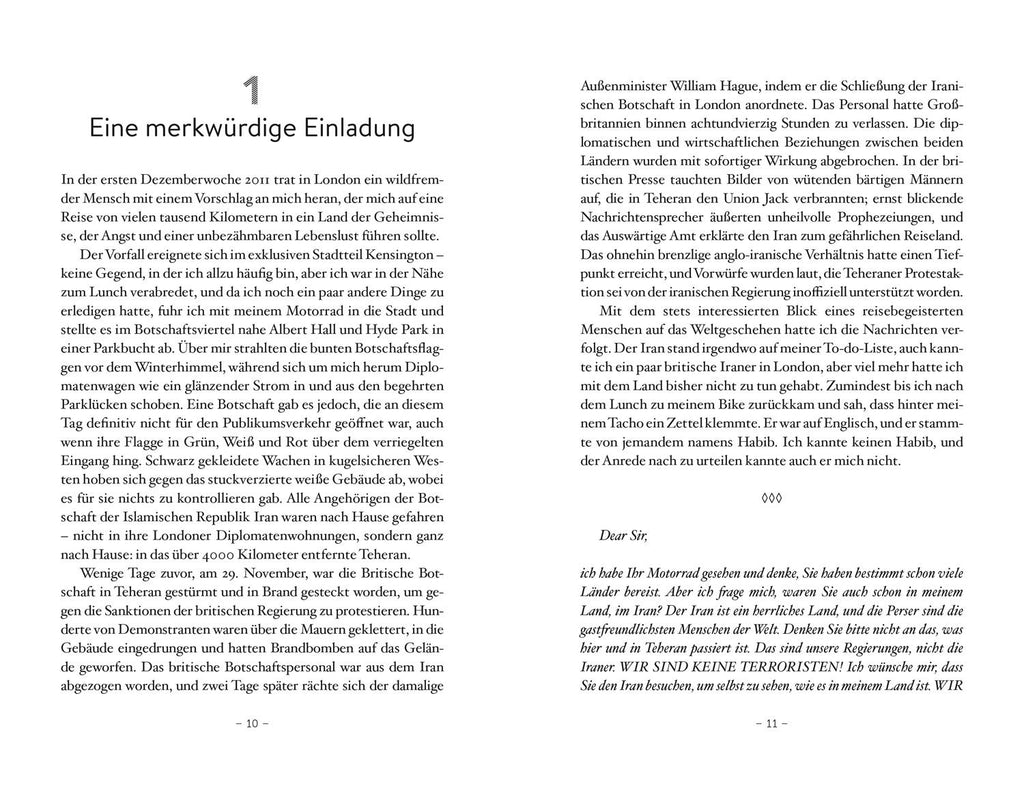 1
Eine merkwürdige Einladung

In der ersten Dezemberwoche 2011 trat in London ein wildfremder Mensch mit einem Vorschlag an mich heran, der mich auf eine Reise von vielen tausend Kilometern in ein Land der Geheimnisse, der Angst und einer unbezähmbaren Lebenslust führen sollte.

Der Vorfall ereignete sich im exklusiven Stadtteil Kensington – keine Gegend, in der ich allzu häufig bin, aber ich war in der Nähe zum Lunch verabredet, und da ich noch ein paar andere Dinge zu erledigen hatte, fuhr ich mit meinem Motorrad in die Stadt und stellte es im Botschaftsviertel nahe Albert Hall und Hyde Park in einer Parkbucht ab. Über mir strahlten die bunten Botschaftsflaggen vor dem Winterhimmel, während sich um mich herum Diplomatenwagen wie ein glänzender Strom in und aus den begehrten Parklücken schoben. Eine Botschaft gab es jedoch, die an diesem Tag definitiv nicht für den Publikumsverkehr geöffnet war, auch wenn ihre Flagge in Grün, Weiß und Rot über dem verriegelten Eingang hing. Schwarz gekleidete Wachen in kugelsicheren Westen hoben sich gegen das stuckverzierte weiße Gebäude ab, wobei es für sie nichts zu kontrollieren gab. Alle Angehörigen der Botschaft der Islamischen Republik Iran waren nach Hause gefahren – nicht in ihre Londoner Diplomatenwohnungen, sondern ganz nach Hause: in das über 4000 Kilometer entfernte Teheran.

Wenige Tage zuvor, am 29. November, war die Britische Botschaft in Teheran gestürmt und in Brand gesteckt worden, um gegen die Sanktionen der britischen Regierung zu protestieren. Hunderte von Demonstranten waren über die Mauern geklettert, in die Gebäude eingedrungen und hatten Brandbomben auf das Gelände geworfen. Das britische Botschaftspersonal war aus dem Iran abgezogen worden, und zwei Tage später rächte sich der damalige

– 10 –

Außenminister William Hague, indem er die Schließung der Iranischen Botschaft in London anordnete. Das Personal hatte Großbritannien binnen achtundvierzig Stunden zu verlassen. Die diplomatischen und wirtschaftlichen Beziehungen zwischen beiden Ländern wurden mit sofortiger Wirkung abgebrochen. In der britischen Presse tauchten Bilder von wütenden bärtigen Männern auf, die in Teheran den Union Jack verbrannten; ernst blickende Nachrichtensprecher äußerten unheilvolle Prophezeiungen, und das Auswärtige Amt erklärte den Iran zum gefährlichen Reiseland. Das ohnehin brenzlige anglo-iranische Verhältnis hatte einen Tiefpunkt erreicht, und Vorwürfe wurden laut, die Teheraner Protestaktion sei von der iranischen Regierung inoffiziell unterstützt worden.

Mit dem stets interessierten Blick eines reisebegeisterten Menschen auf das Weltgeschehen hatte ich die Nachrichten verfolgt. Der Iran stand irgendwo auf meiner To-do-Liste, auch kannte ich ein paar britische Iraner in London, aber viel mehr hatte ich mit dem Land bisher nicht zu tun gehabt. Zumindest bis ich nach dem Lunch zu meinem Bike zurückkam und sah, dass hinter meinem Tacho ein Zettel klemmte. Er war auf Englisch, und er stammte von jemandem namens Habib. Ich kannte keinen Habib, und der Anrede nach zu urteilen kannte auch er mich nicht.

◊◊◊

Dear Sir,

ich habe Ihr Motorrad gesehen und denke, Sie haben bestimmt schon viele Länder bereist. Aber ich frage mich, waren Sie auch schon in meinem Land, im Iran? Der Iran ist ein herrliches Land, und die Perser sind die gastfreundlichsten Menschen der Welt. Denken Sie bitte nicht an das, was hier und in Teheran passiert ist. Das sind unsere Regierungen, nicht die Iraner. WIR SIND KEINE TERRORISTEN! Ich wünsche mir, dass Sie den Iran besuchen, um selbst zu sehen, wie es in meinem Land ist. WIR

– 11 –